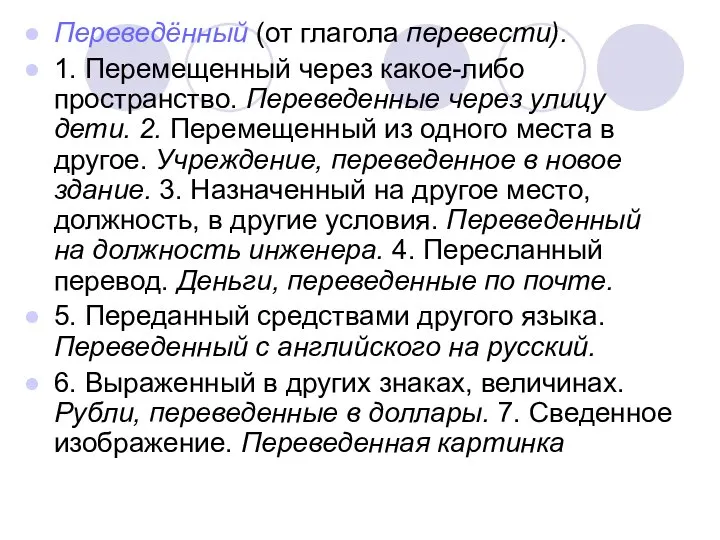 Переведённый (от глагола перевести).

1. Перемещенный через какое-либо пространство. Переведенные через улицу дети. 2. Перемещенный из одного места в другое. Учреждение, переведенное в новое здание. 3. Назначенный на другое место, должность, в другие условия. Переведенный на должность инженера. 4. Пересланный перевод. Деньги, переведенные по почте.

5. Переданный средствами другого языка. Переведенный с английского на русский.

6. Выраженный в других знаках, величинах. Рубли, переведенные в доллары. 7. Сведенное изображение. Переведенная картинка